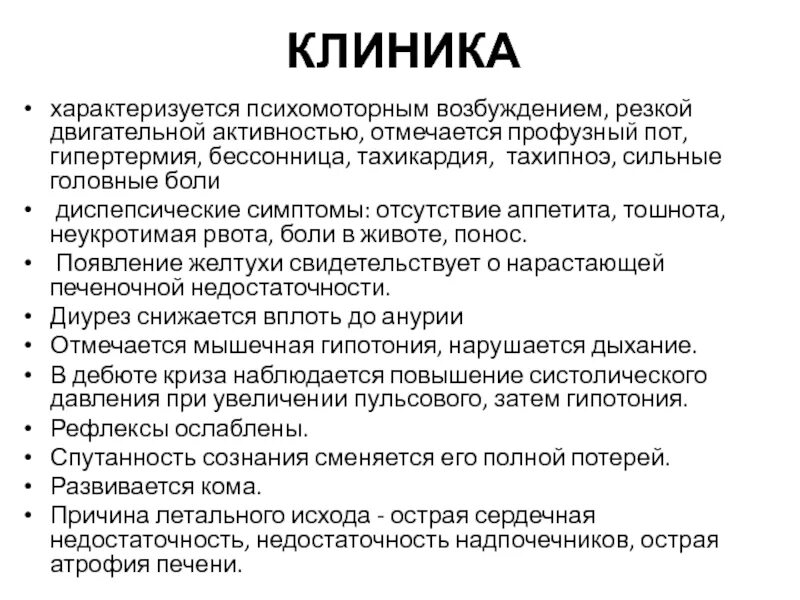 КЛИНИКА

• характеризуется психомоторным возбуждением, резкой двигательной активностью, отмечается профузный пот, гипертермия, бессонница, тахикардия, тахипноэ, сильные головные боли
• диспепсические симптомы: отсутствие аппетита, тошнота, неукротимая рвота, боли в животе, понос.
• Появление желтухи свидетельствует о нарастающей печеночной недостаточности.
• Диурез снижается вплоть до анурии
• Отмечается мышечная гипотония, нарушается дыхание.
• В дебюте криза наблюдается повышение систолического давления при увеличении пульсового, затем гипотония.
• Рефлексы ослаблены.
• Спутанность сознания сменяется его полной потерей.
• Развивается кома.
• Причина летального исхода - острая сердечная недостаточность, недостаточность надпочечников, острая атрофия печени.